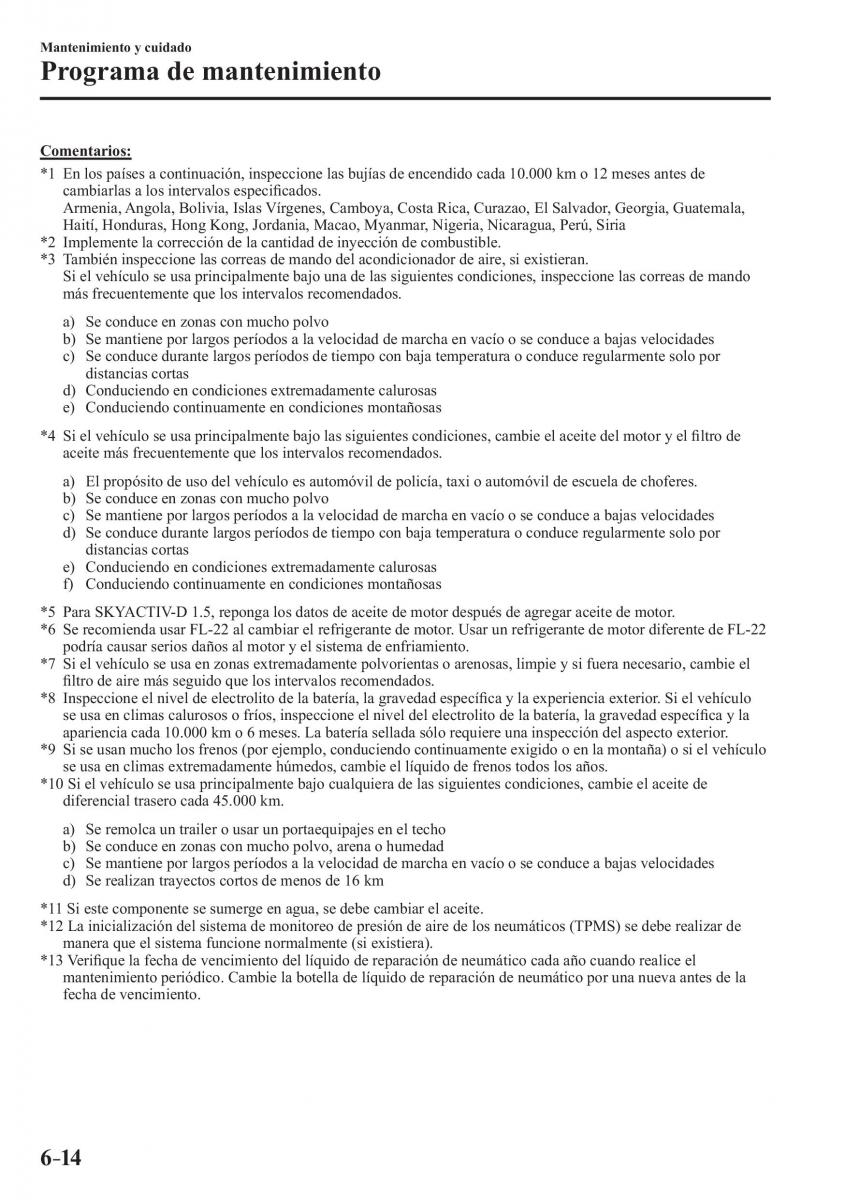 Mantenimiento y cuidado

Programa de mantenimiento

Comentarios:

*1 En los países a continuación, inspeccione las bujías de encendido cada 10.000 km o 12 meses antes de cambiarlas a los intervalos especificados.
Armenia, Angola, Bolivia, Islas Vírgenes, Camboya, Costa Rica, Curazao, El Salvador, Georgia, Guatemala, Haití, Honduras, Hong Kong, Jordania, Macao, Myanmar, Nigeria, Nicaragua, Perú, Siria

*2 Implemente la corrección de la cantidad de inyección de combustible.

*3 También inspeccione las correas de mando del acondicionador de aire, si existieran.
Si el vehículo se usa principalmente bajo una de las siguientes condiciones, inspeccione las correas de mando más frecuentemente que los intervalos recomendados.

a) Se conduce en zonas con mucho polvo
b) Se mantiene por largos períodos a la velocidad de marcha en vacío o se conduce a bajas velocidades
c) Se conduce durante largos períodos de tiempo con baja temperatura o conduce regularmente solo por distancias cortas
d) Conduciendo en condiciones extremadamente calurosas
e) Conduciendo continuamente en condiciones montañosas

*4 Si el vehículo se usa principalmente bajo las siguientes condiciones, cambie el aceite del motor y el filtro de aceite más frecuentemente que los intervalos recomendados.

a) El propósito de uso del vehículo es automóvil de policía, taxi o automóvil de escuela de choferes.
b) Se conduce en zonas con mucho polvo
c) Se mantiene por largos períodos a la velocidad de marcha en vacío o se conduce a bajas velocidades
d) Se conduce durante largos períodos de tiempo con baja temperatura o conduce regularmente solo por distancias cortas
e) Conduciendo en condiciones extremadamente calurosas
f) Conduciendo continuamente en condiciones montañosas

*5 Para SKYACTIV-D 1.5, reponga los datos de aceite de motor después de agregar aceite de motor.

*6 Se recomienda usar FL-22 al cambiar el refrigerante de motor. Usar un refrigerante de motor diferente de FL-22 podría causar serios daños al motor y el sistema de enfriamiento.

*7 Si el vehículo se usa en zonas extremadamente polvorientas o arenosas, limpie y si fuera necesario, cambie el filtro de aire más seguido que los intervalos recomendados.

*8 Inspeccione el nivel de electrolito de la batería, la gravedad específica y la experiencia exterior. Si el vehículo se usa en climas calurosos o fríos, inspeccione el nivel del electrolito de la batería, la gravedad específica y la apariencia cada 10.000 km o 6 meses. La batería sellada sólo requiere una inspección del aspecto exterior.

*9 Si se usan mucho los frenos (por ejemplo, conduciendo continuamente exigido o en la montaña) o si el vehículo se usa en climas extremadamente húmedos, cambie el líquido de frenos todos los años.

*10 Si el vehículo se usa principalmente bajo cualquiera de las siguientes condiciones, cambie el aceite de diferencial trasero cada 45.000 km.

a) Se remolca un trailer o usar un portaequipajes en el techo
b) Se conduce en zonas con mucho polvo, arena o humedad
c) Se mantiene por largos períodos a la velocidad de marcha en vacío o se conduce a bajas velocidades
d) Se realizan trayectos cortos de menos de 16 km

*11 Si este componente se sumerge en agua, se debe cambiar el aceite.

*12 La inicialización del sistema de monitoreo de presión de aire de los neumáticos (TPMS) se debe realizar de manera que el sistema funcione normalmente (si existiera).

*13 Verifique la fecha de vencimiento del líquido de reparación de neumático cada año cuando realice el mantenimiento periódico. Cambie la botella de líquido de reparación de neumático por una nueva antes de la fecha de vencimiento.

6-14